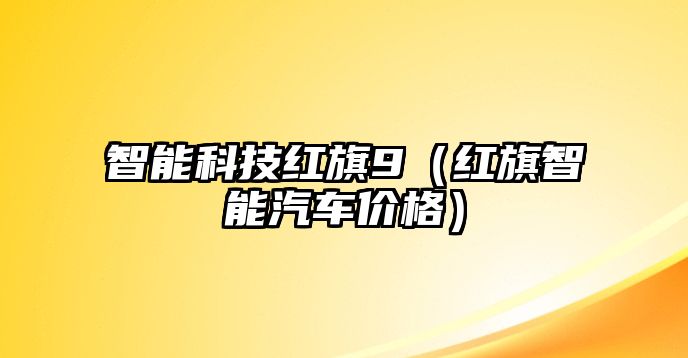 智能科技红旗9（红旗智能汽车价格）